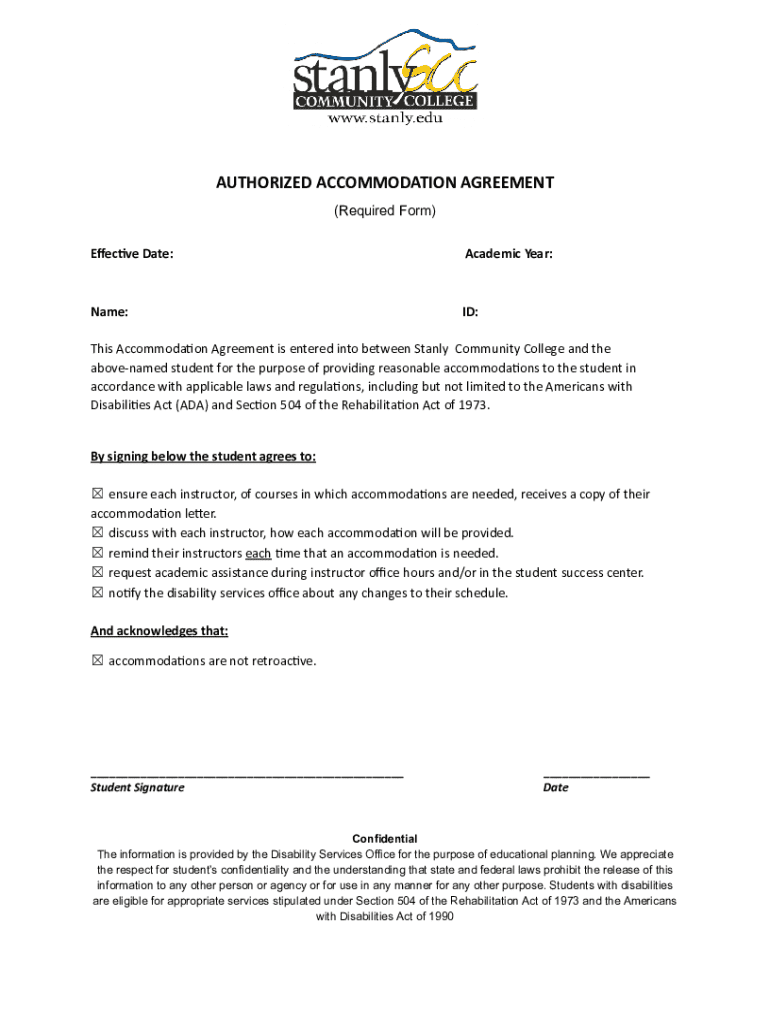 stanly SCC
COMMUNITY COLLEGE
www.stanly.edu

AUTHORIZED ACCOMMODATION AGREEMENT

(Required Form)

Effective Date: Academic Year:

Name: ID:

This Accommodation Agreement is entered into between Stanly Community College and the above-named student for the purpose of providing reasonable accommodations to the student in accordance with applicable laws and regulations, including but not limited to the Americans with Disabilities Act (ADA) and Section 504 of the Rehabilitation Act of 1973.

By signing below the student agrees to:

☒ ensure each instructor, of courses in which accommodations are needed, receives a copy of their accommodation letter.
☒ discuss with each instructor, how each accommodation will be provided.
☒ remind their instructors each time that an accommodation is needed.
☒ request academic assistance during instructor office hours and/or in the student success center.
☒ notify the disability services office about any changes to their schedule.

And acknowledges that:

☒ accommodations are not retroactive.

Student Signature Date

Confidential
The information is provided by the Disability Services Office for the purpose of educational planning. We appreciate the respect for student's confidentiality and the understanding that state and federal laws prohibit the release of this information to any other person or agency or for use in any manner for any other purpose. Students with disabilities are eligible for appropriate services stipulated under Section 504 of the Rehabilitation Act of 1973 and the Americans with Disabilities Act of 1990